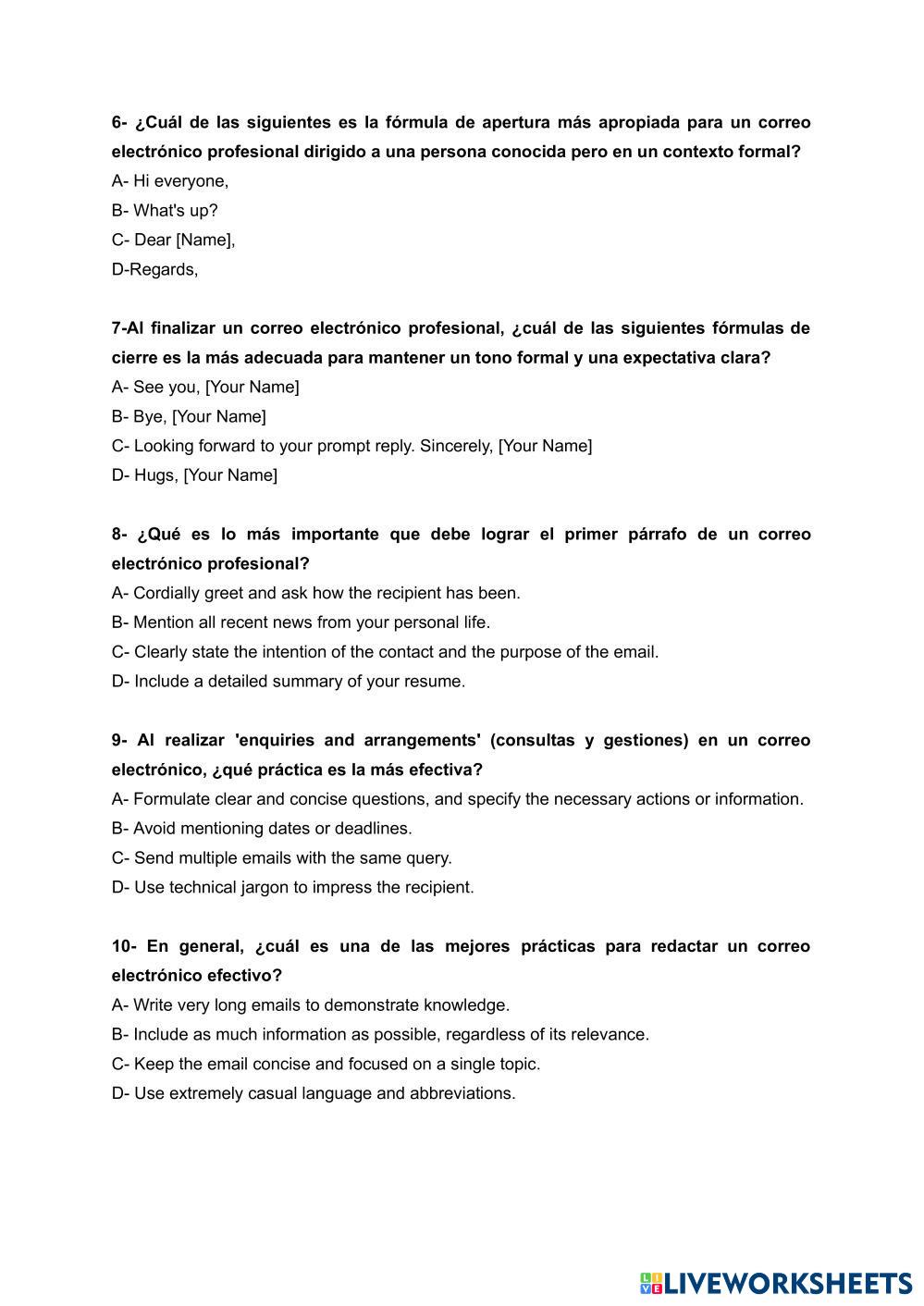 6- ¿Cuál de las siguientes es la fórmula de apertura más apropiada para un correo electrónico profesional dirigido a una persona conocida pero en un contexto formal?
A- Hi everyone,
B- What's up?
C- Dear [Name],
D-Regards,

7-Al finalizar un correo electrónico profesional, ¿cuál de las siguientes fórmulas de cierre es la más adecuada para mantener un tono formal y una expectativa clara?
A- See you, [Your Name]
B- Bye, [Your Name]
C- Looking forward to your prompt reply. Sincerely, [Your Name]
D- Hugs, [Your Name]

8- ¿Qué es lo más importante que debe lograr el primer párrafo de un correo electrónico profesional?
A- Cordially greet and ask how the recipient has been.
B- Mention all recent news from your personal life.
C- Clearly state the intention of the contact and the purpose of the email.
D- Include a detailed summary of your resume.

9- Al realizar 'enquiries and arrangements' (consultas y gestiones) en un correo electrónico, ¿qué práctica es la más efectiva?
A- Formulate clear and concise questions, and specify the necessary actions or information.
B- Avoid mentioning dates or deadlines.
C- Send multiple emails with the same query.
D- Use technical jargon to impress the recipient.

10- En general, ¿cuál es una de las mejores prácticas para redactar un correo electrónico efectivo?
A- Write very long emails to demonstrate knowledge.
B- Include as much information as possible, regardless of its relevance.
C- Keep the email concise and focused on a single topic.
D- Use extremely casual language and abbreviations.

LIVEWORKSHEETS